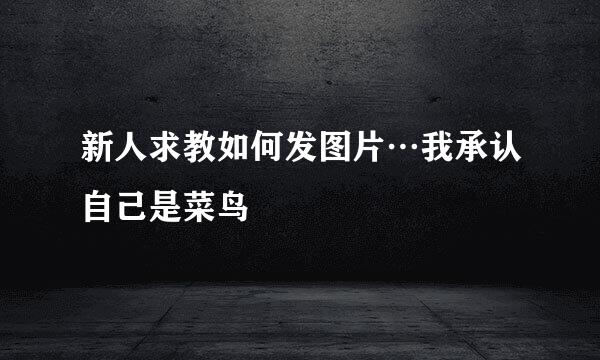 新人求教如何发图片…我承认自己是菜鸟